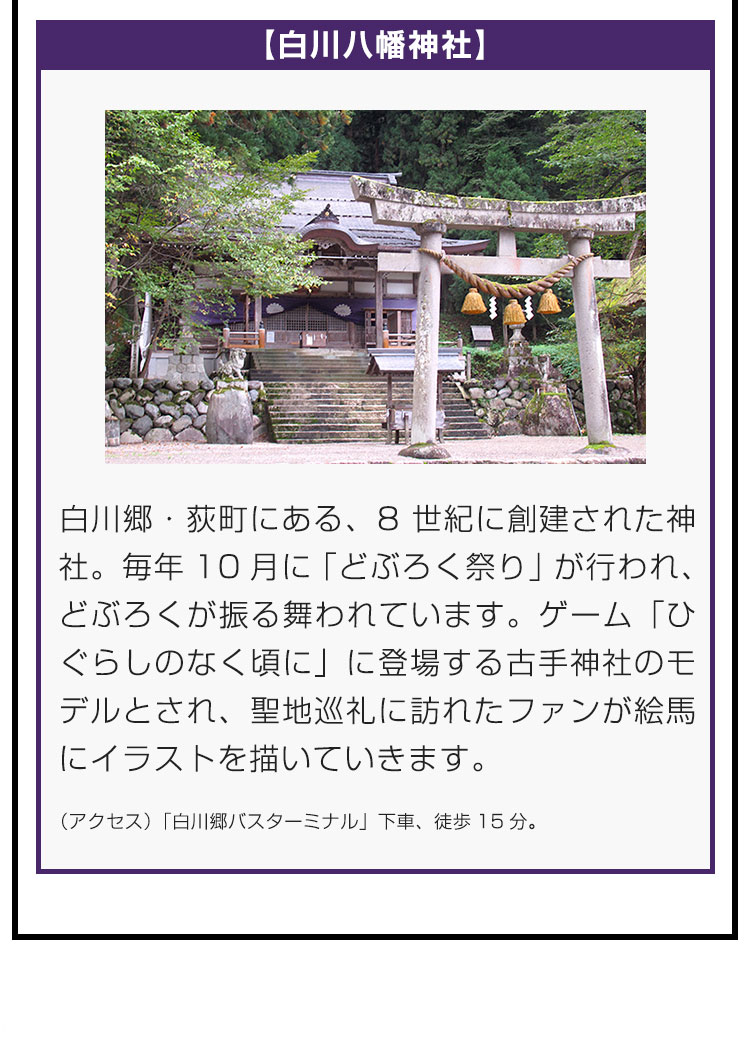 【白川八幡神社】

白川郷・荻町にある、8 世紀に創建された神社。毎年 10 月に「どぶろく祭り」が行われ、どぶろくが振る舞われています。ゲーム「ひぐらしのなく頃に」に登場する古手神社のモデルとされ、聖地巡礼に訪れたファンが絵馬にイラストを描いていきます。

（アクセス）「白川郷バスターミナル」下車、徒歩 15 分。